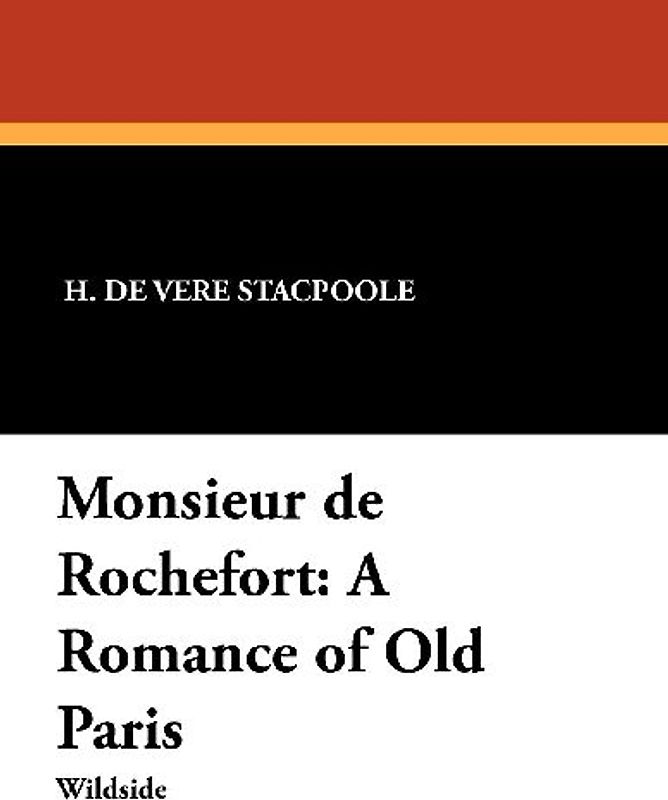 H. DE VERE STACPOOLE

Monsieur de Rochefort: A Romance of Old Paris

Wildside